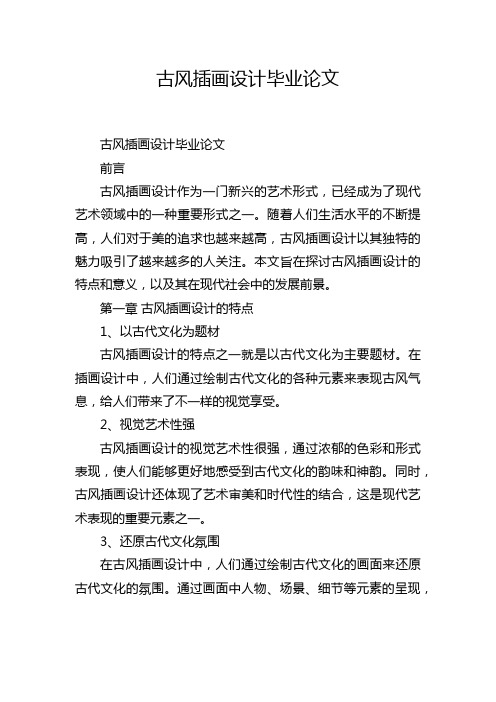 古风插画设计毕业论文

古风插画设计毕业论文

前言

古风插画设计作为一门新兴的艺术形式，已经成为了现代艺术领域中的一种重要形式之一。随着人们生活水平的不断提高，人们对于美的追求也越来越高，古风插画设计以其独特的魅力吸引了越来越多的人关注。本文旨在探讨古风插画设计的特点和意义，以及其在现代社会中的发展前景。

第一章 古风插画设计的特点

1、以古代文化为题材

古风插画设计的特点之一就是以古代文化为主要题材。在插画设计中，人们通过绘制古代文化的各种元素来表现古风气息，给人们带来了不一样的视觉享受。

2、视觉艺术性强

古风插画设计的视觉艺术性很强，通过浓郁的色彩和形式表现，使人们能够更好地感受到古代文化的韵味和神韵。同时，古风插画设计还体现了艺术审美和时代性的结合，这是现代艺术表现的重要元素之一。

3、还原古代文化氛围

在古风插画设计中，人们通过绘制古代文化的画面来还原古代文化的氛围。通过画面中人物、场景、细节等元素的呈现，